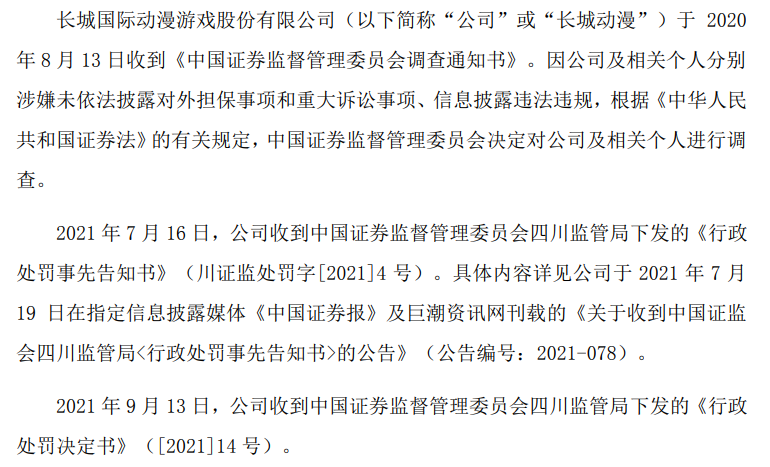 长城国际动漫游戏股份有限公司（以下简称“公司”或“长城动漫”）于2020年8月13日收到《中国证券监督管理委员会调查通知书》。因公司及相关个人分别涉嫌未依法披露对外担保事项和重大诉讼事项、信息披露违法违规，根据《中华人民共和国证券法》的有关规定，中国证券监督管理委员会决定对公司及相关个人进行调查。

2021年7月16日，公司收到中国证券监督管理委员会四川监管局下发的《行政处罚事先告知书》（川证监处罚字[2021]4号）。具体内容详见公司于2021年7月19日在指定信息披露媒体《中国证券报》及巨潮资讯网刊载的《关于收到中国证监会四川监管局<行政处罚事先告知书>的公告》（公告编号：2021-078）。

2021年9月13日，公司收到中国证券监督管理委员会四川监管局下发的《行政处罚决定书》（[2021]14号）。